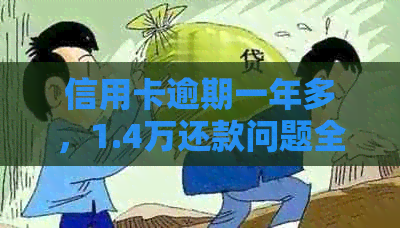 贷

信用卡逾期一年多，1.4万还款问题全